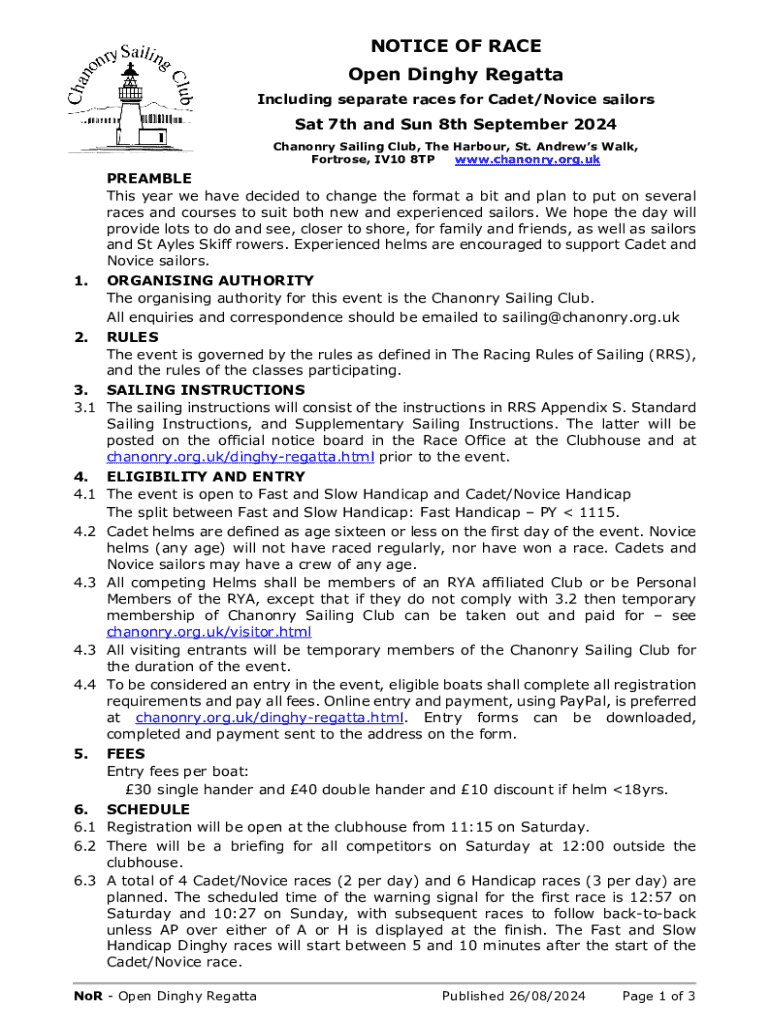 Chanonry Sailing Club

NOTICE OF RACE

Open Dinghy Regatta

Including separate races for Cadet/Novice sailors

Sat 7th and Sun 8th September 2024

Chanonry Sailing Club, The Harbour, St. Andrew's Walk, Fortrose, IV10 8TP www.chanonry.org.uk

PREAMBLE
This year we have decided to change the format a bit and plan to put on several races and courses to suit both new and experienced sailors. We hope the day will provide lots to do and see, closer to shore, for family and friends, as well as sailors and St Ayles Skiff rowers. Experienced helms are encouraged to support Cadet and Novice sailors.

1. ORGANISING AUTHORITY
The organising authority for this event is the Chanonry Sailing Club.
All enquiries and correspondence should be emailed to sailing@chanonry.org.uk

2. RULES
The event is governed by the rules as defined in The Racing Rules of Sailing (RRS), and the rules of the classes participating.

3. SAILING INSTRUCTIONS
3.1 The sailing instructions will consist of the instructions in RRS Appendix S. Standard Sailing Instructions, and Supplementary Sailing Instructions. The latter will be posted on the official notice board in the Race Office at the Clubhouse and at chanonry.org.uk/dinghy-regatta.html prior to the event.

4. ELIGIBILITY AND ENTRY
4.1 The event is open to Fast and Slow Handicap and Cadet/Novice Handicap
The split between Fast and Slow Handicap: Fast Handicap – PY < 1115.
4.2 Cadet helms are defined as age sixteen or less on the first day of the event. Novice helms (any age) will not have raced regularly, nor have won a race. Cadets and Novice sailors may have a crew of any age.
4.3 All competing Helms shall be members of an RYA affiliated Club or be Personal Members of the RYA, except that if they do not comply with 3.2 then temporary membership of Chanonry Sailing Club can be taken out and paid for – see chanonry.org.uk/visitor.html
4.3 All visiting entrants will be temporary members of the Chanonry Sailing Club for the duration of the event.
4.4 To be considered an entry in the event, eligible boats shall complete all registration requirements and pay all fees. Online entry and payment, using PayPal, is preferred at chanonry.org.uk/dinghy-regatta.html. Entry forms can be downloaded, completed and payment sent to the address on the form.

5. FEES
Entry fees per boat:
£30 single hander and £40 double hander and £10 discount if helm <18yrs.

6. SCHEDULE
6.1 Registration will be open at the clubhouse from 11:15 on Saturday.
6.2 There will be a briefing for all competitors on Saturday at 12:00 outside the clubhouse.
6.3 A total of 4 Cadet/Novice races (2 per day) and 6 Handicap races (3 per day) are planned. The scheduled time of the warning signal for the first race is 12:57 on Saturday and 10:27 on Sunday, with subsequent races to follow back-to-back unless AP over either of A or H is displayed at the finish. The Fast and Slow Handicap Dinghy races will start between 5 and 10 minutes after the start of the Cadet/Novice race.

NoR - Open Dinghy Regatta Published 26/08/2024 Page 1 of 3